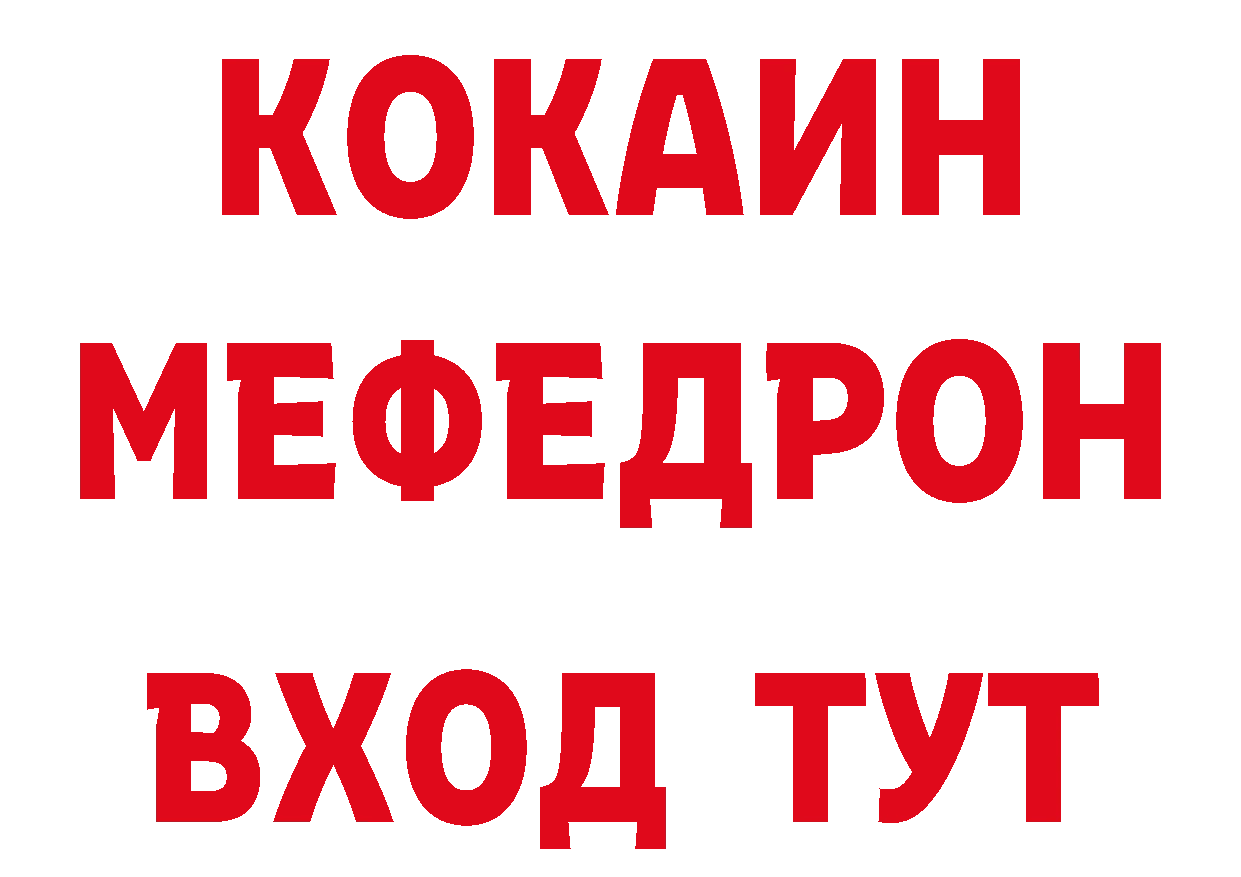 КОКАИН
МЕФЕДРОН
ВХОД ТУТ